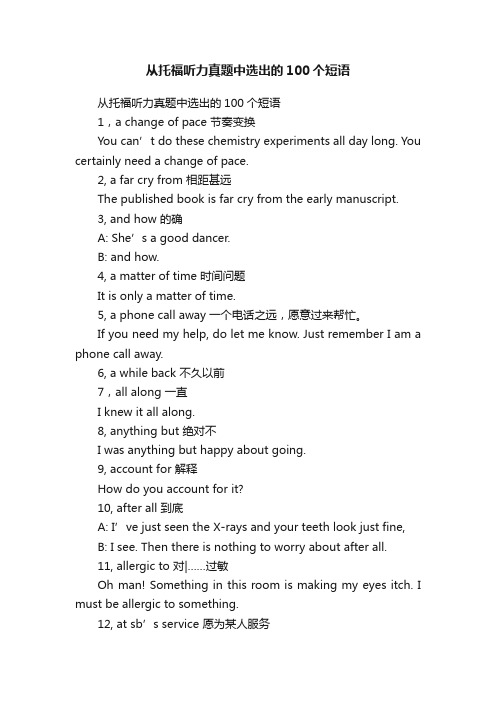 从托福听力真题中选出的100个短语

从托福听力真题中选出的100个短语

1，a change of pace 节奏变换

You can’t do these chemistry experiments all day long. You certainly need a change of pace.

2, a far cry from 相距甚远

The published book is far cry from the early manuscript.

3, and how 的确

A: She’s a good dancer.

B: and how.

4, a matter of time 时间问题

It is only a matter of time.

5, a phone call away 一个电话之远，愿意过来帮忙。

If you need my help, do let me know. Just remember I am a phone call away.

6, a while back 不久以前

7，all along 一直

I knew it all along.

8, anything but 绝对不

I was anything but happy about going.

9, account for 解释

How do you account for it?

10, after all 到底

A: I’ve just seen the X-rays and your teeth look just fine,

B: I see. Then there is nothing to worry about after all.

11, allergic to 对|……过敏

Oh man! Something in this room is making my eyes itch. I must be allergic to something.

12, at sb’s service 愿为某人服务